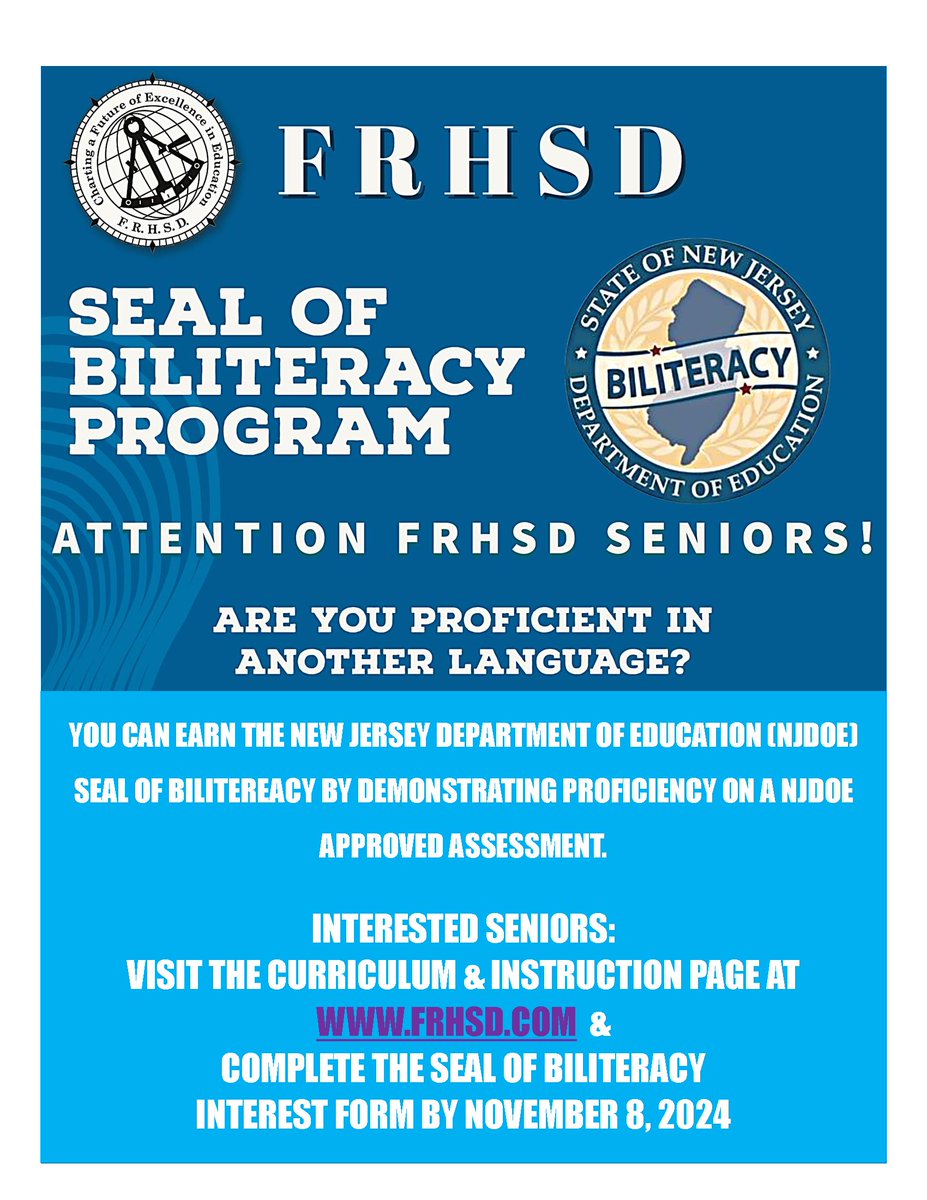 Charting a Future of Excellence in Education
F.R.H.S.D.

FRHSD

SEAL OF BILITERACY PROGRAM

STATE OF NEW JERSEY
BILITERACY
DEPARTMENT OF EDUCATION

ATTENTION FRHSD SENIORS!

ARE YOU PROFICIENT IN ANOTHER LANGUAGE?

YOU CAN EARN THE NEW JERSEY DEPARTMENT OF EDUCATION (NJDOE) SEAL OF BILITEREACY BY DEMONSTRATING PROFICIENCY ON A NJDOE APPROVED ASSESSMENT.

INTERESTED SENIORS:
VISIT THE CURRICULUM & INSTRUCTION PAGE AT
WWW.FRHSD.COM &
COMPLETE THE SEAL OF BILITERACY
INTEREST FORM BY NOVEMBER 8, 2024